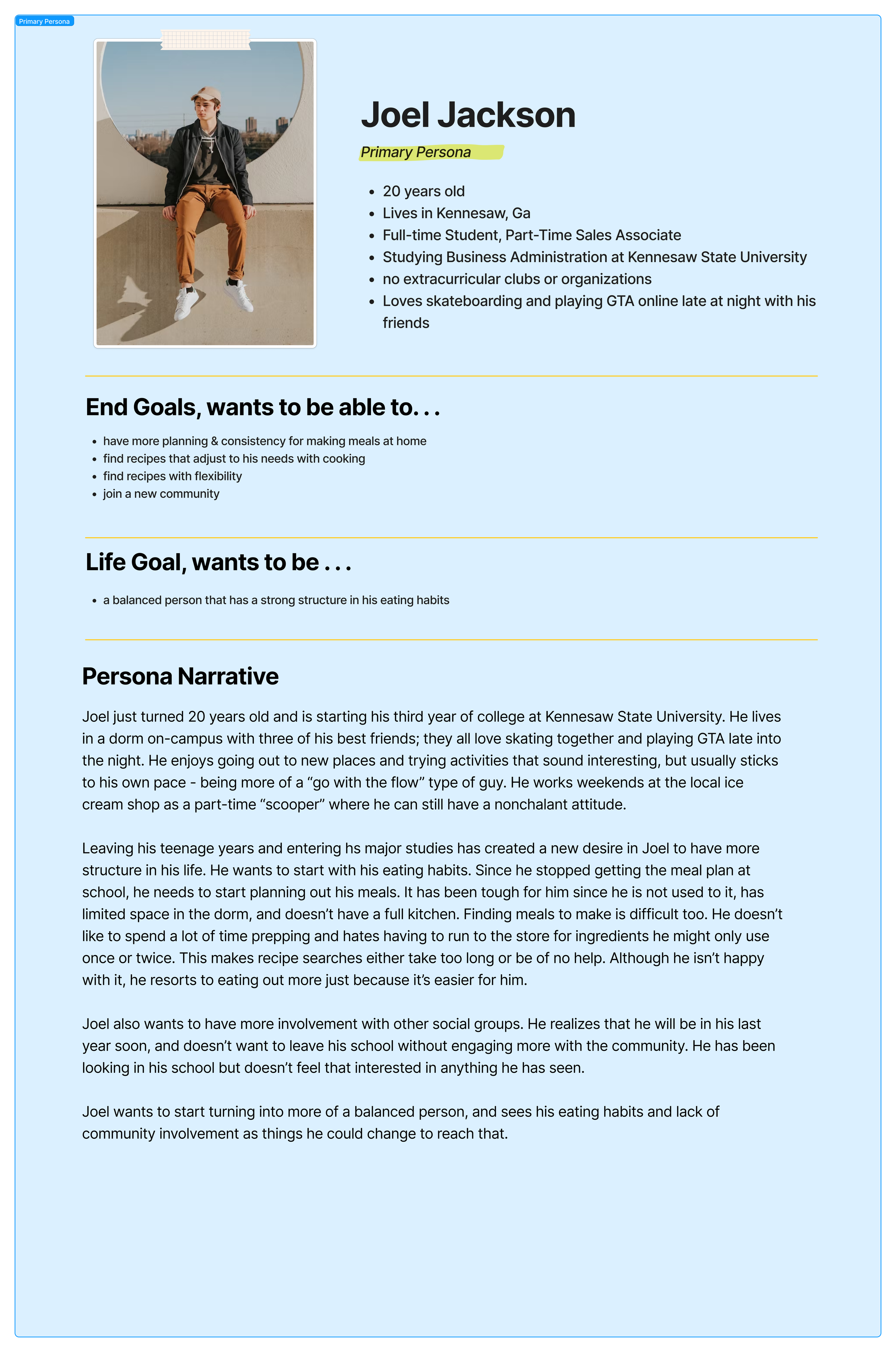 Primary Persona

Joel Jackson

Primary Persona

- 20 years old
- Lives in Kennesaw, Ga
- Full-time Student, Part-Time Sales Associate
- Studying Business Administration at Kennesaw State University
- no extracurricular clubs or organizations
- Loves skateboarding and playing GTA online late at night with his friends

End Goals, wants to be able to. . .

- have more planning & consistency for making meals at home
- find recipes that adjust to his needs with cooking
- find recipes with flexibility
- join a new community

Life Goal, wants to be . . .

- a balanced person that has a strong structure in his eating habits

Persona Narrative

Joel just turned 20 years old and is starting his third year of college at Kennesaw State University. He lives in a dorm on-campus with three of his best friends; they all love skating together and playing GTA late into the night. He enjoys going out to new places and trying activities that sound interesting, but usually sticks to his own pace - being more of a “go with the flow” type of guy. He works weekends at the local ice cream shop as a part-time “scooper” where he can still have a nonchalant attitude.

Leaving his teenage years and entering hs major studies has created a new desire in Joel to have more structure in his life. He wants to start with his eating habits. Since he stopped getting the meal plan at school, he needs to start planning out his meals. It has been tough for him since he is not used to it, has limited space in the dorm, and doesn’t have a full kitchen. Finding meals to make is difficult too. He doesn’t like to spend a lot of time prepping and hates having to run to the store for ingredients he might only use once or twice. This makes recipe searches either take too long or be of no help. Although he isn’t happy with it, he resorts to eating out more just because it’s easier for him.

Joel also wants to have more involvement with other social groups. He realizes that he will be in his last year soon, and doesn’t want to leave his school without engaging more with the community. He has been looking in his school but doesn’t feel that interested in anything he has seen.

Joel wants to start turning into more of a balanced person, and sees his eating habits and lack of community involvement as things he could change to reach that.